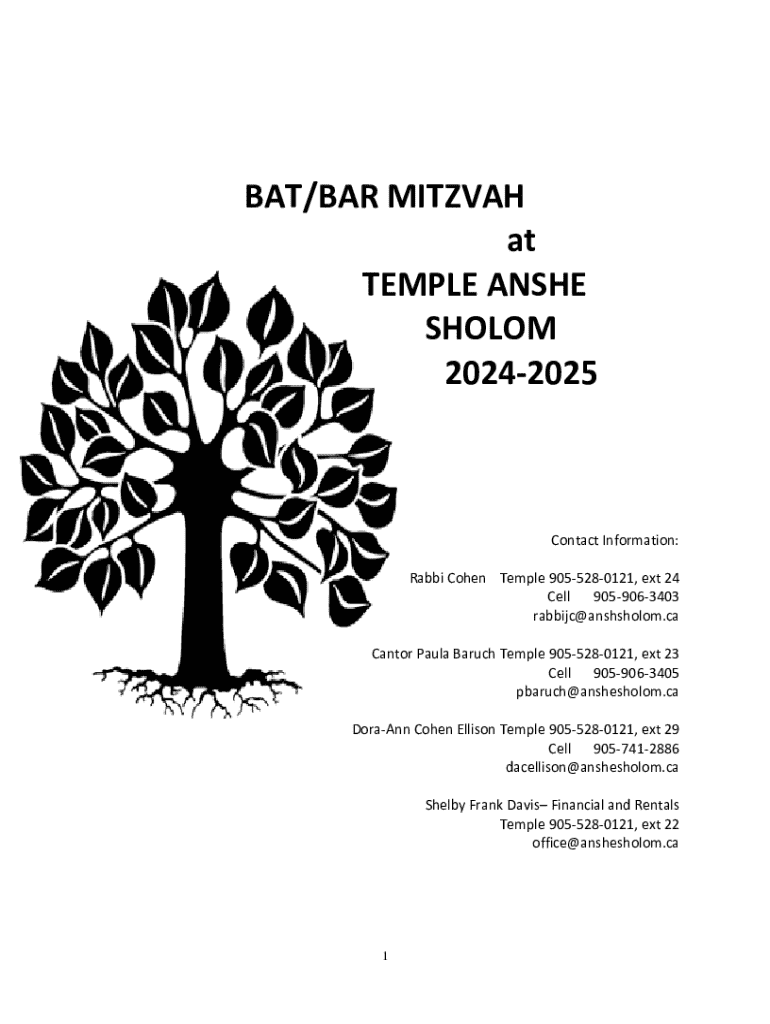 BAT/BAR MITZVAH
at
TEMPLE ANSHE
SHOLOM
2024-2025

Contact Information:

Rabbi Cohen Temple 905-528-0121, ext 24
Cell 905-906-3403
rabbijc@anshsholom.ca

Cantor Paula Baruch Temple 905-528-0121, ext 23
Cell 905-906-3405
pbaruch@anshesholom.ca

Dora-Ann Cohen Ellison Temple 905-528-0121, ext 29
Cell 905-741-2886
dacellison@anshesholom.ca

Shelby Frank Davis– Financial and Rentals
Temple 905-528-0121, ext 22
office@anshesholom.ca

1